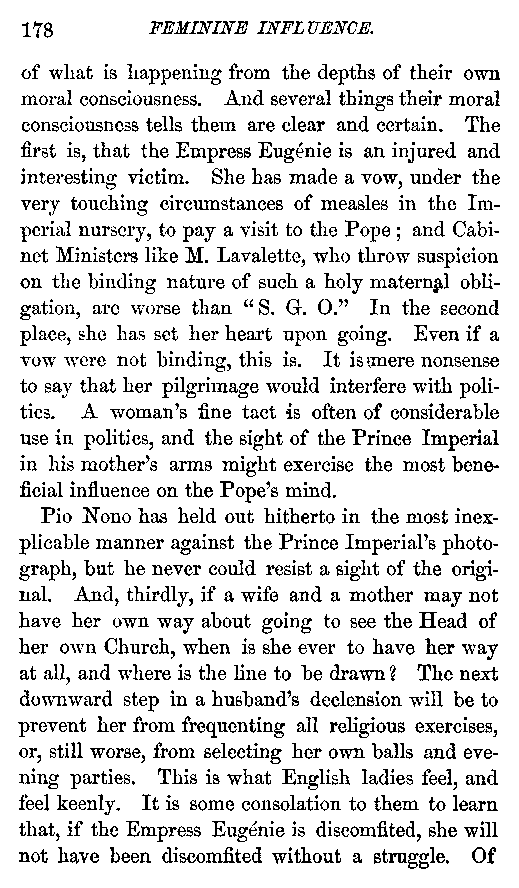 178 FEMININE INFLUENCE.

of what is happening from the depths of their own moral consciousness. And several things their moral consciousness tells them are clear and certain. The first is, that the Empress Eugénie is an injured and interesting victim. She has made a vow, under the very touching circumstances of measles in the Imperial nursery, to pay a visit to the Pope; and Cabinet Ministers like M. Lavalette, who throw suspicion on the binding nature of such a holy maternal obligation, are worse than "S. G. O." In the second place, she has set her heart upon going. Even if a vow were not binding, this is. It is mere nonsense to say that her pilgrimage would interfere with politics. A woman's fine tact is often of considerable use in politics, and the sight of the Prince Imperial in his mother's arms might exercise the most beneficial influence on the Pope's mind.

Pio Nono has held out hitherto in the most inexplicable manner against the Prince Imperial's photograph, but he never could resist a sight of the original. And, thirdly, if a wife and a mother may not have her own way about going to see the Head of her own Church, when is she ever to have her way at all, and where is the line to be drawn? The next downward step in a husband's declension will be to prevent her from frequenting all religious exercises, or, still worse, from selecting her own balls and evening parties. This is what English ladies feel, and feel keenly. It is some consolation to them to learn that, if the Empress Eugénie is discomfited, she will not have been discomfited without a struggle. Of